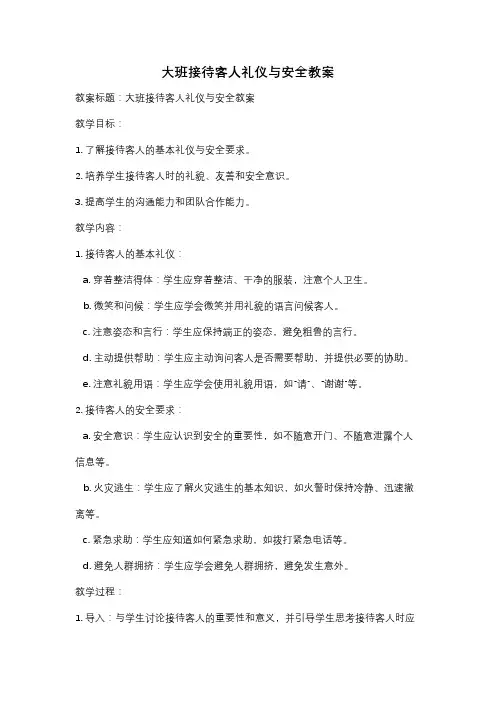 大班接待客人礼仪与安全教案

教案标题：大班接待客人礼仪与安全教案

教学目标：

1. 了解接待客人的基本礼仪与安全要求。

2. 培养学生接待客人时的礼貌、友善和安全意识。

3. 提高学生的沟通能力和团队合作能力。

教学内容：

1. 接待客人的基本礼仪：

a. 穿着整洁得体：学生应穿着整洁、干净的服装，注意个人卫生。

b. 微笑和问候：学生应学会微笑并用礼貌的语言问候客人。

c. 注意姿态和言行：学生应保持端正的姿态，避免粗鲁的言行。

d. 主动提供帮助：学生应主动询问客人是否需要帮助，并提供必要的协助。

e. 注意礼貌用语：学生应学会使用礼貌用语，如"请"、"谢谢"等。

2. 接待客人的安全要求：

a. 安全意识：学生应认识到安全的重要性，如不随意开门、不随意泄露个人信息等。

b. 火灾逃生：学生应了解火灾逃生的基本知识，如火警时保持冷静、迅速撤离等。

c. 紧急求助：学生应知道如何紧急求助，如拨打紧急电话等。

d. 避免人群拥挤：学生应学会避免人群拥挤，避免发生意外。

教学过程：

1. 导入：与学生讨论接待客人的重要性和意义，并引导学生思考接待客人时应